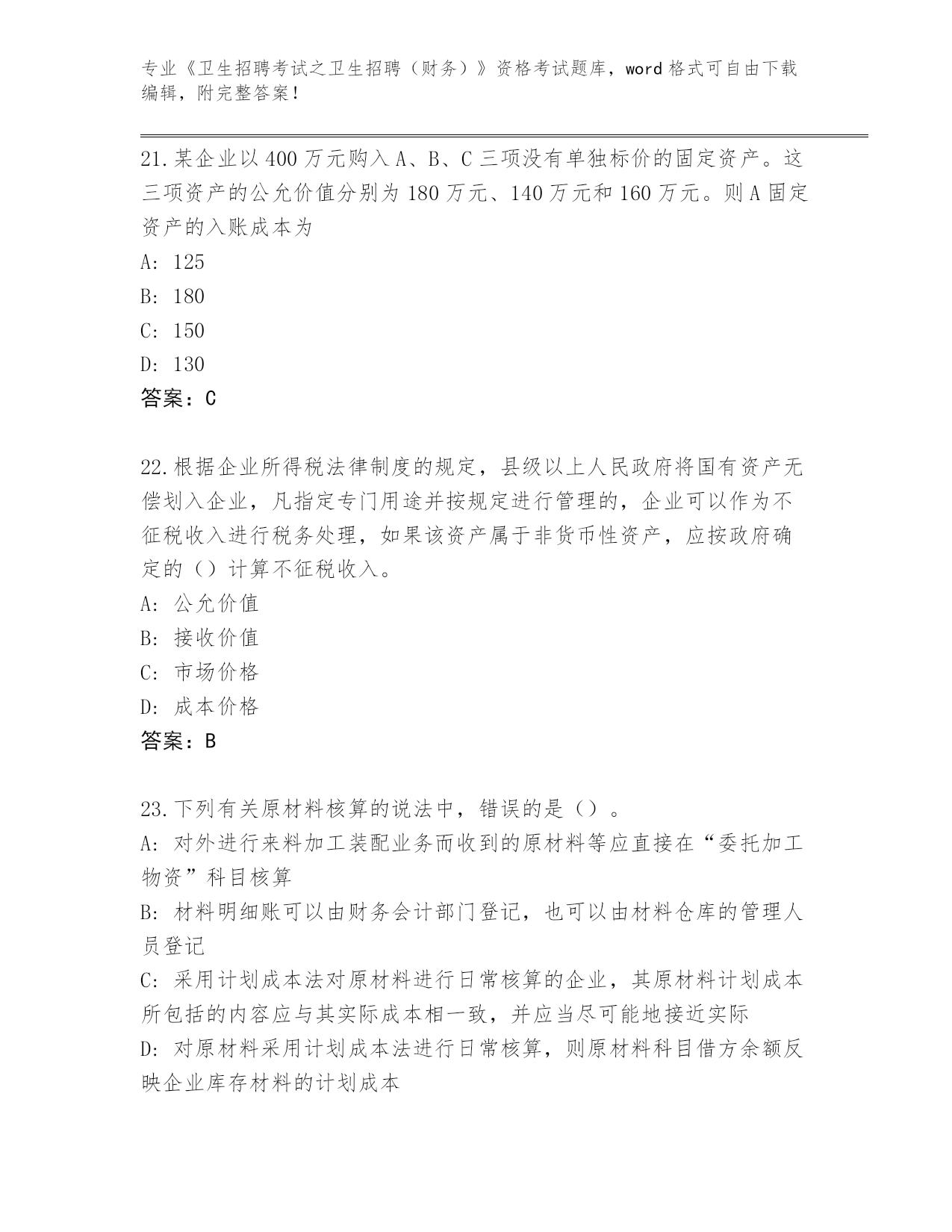 专业《卫生招聘考试之卫生招聘（财务）》资格考试题库，word 格式可自由下载编辑，附完整答案！

21.某企业以 400 万元购入 A、B、C 三项没有单独标价的固定资产。这三项资产的公允价值分别为 180 万元、140 万元和 160 万元。则 A 固定资产的入账成本为

A: 125

B: 180

C: 150

D: 130

答案：C

22.根据企业所得税法律制度的规定，县级以上人民政府将国有资产无偿划入企业，凡指定专门用途并按规定进行管理的，企业可以作为不征税收入进行税务处理，如果该资产属于非货币性资产，应按政府确定的（）计算不征税收入。

A: 公允价值

B: 接收价值

C: 市场价格

D: 成本价格

答案：B

23.下列有关原材料核算的说法中，错误的是（）。

A: 对外进行来料加工装配业务而收到的原材料等应直接在“委托加工物资”科目核算

B: 材料明细账可以由财务会计部门登记，也可以由材料仓库的管理人员登记

C: 采用计划成本法对原材料进行日常核算的企业，其原材料计划成本所包括的内容应与其实际成本相一致，并应当尽可能地接近实际

D: 对原材料采用计划成本法进行日常核算，则原材料科目借方余额反映企业库存材料的计划成本